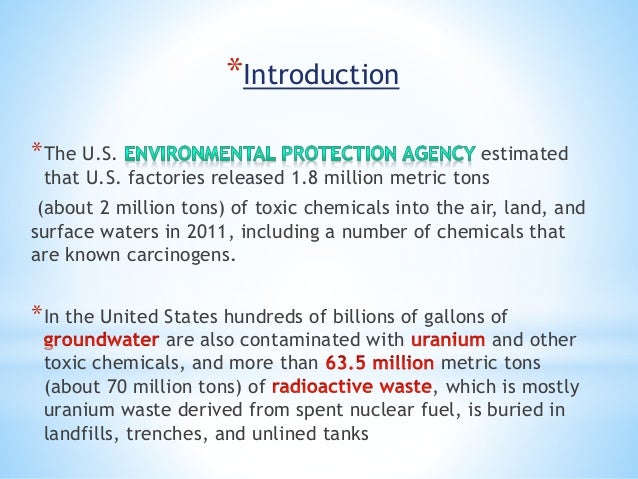 *Introduction

*The U.S. ENVIRONMENTAL PROTECTION AGENCY estimated that U.S. factories released 1.8 million metric tons (about 2 million tons) of toxic chemicals into the air, land, and surface waters in 2011, including a number of chemicals that are known carcinogens.

*In the United States hundreds of billions of gallons of groundwater are also contaminated with uranium and other toxic chemicals, and more than 63.5 million metric tons (about 70 million tons) of radioactive waste, which is mostly uranium waste derived from spent nuclear fuel, is buried in landfills, trenches, and unlined tanks